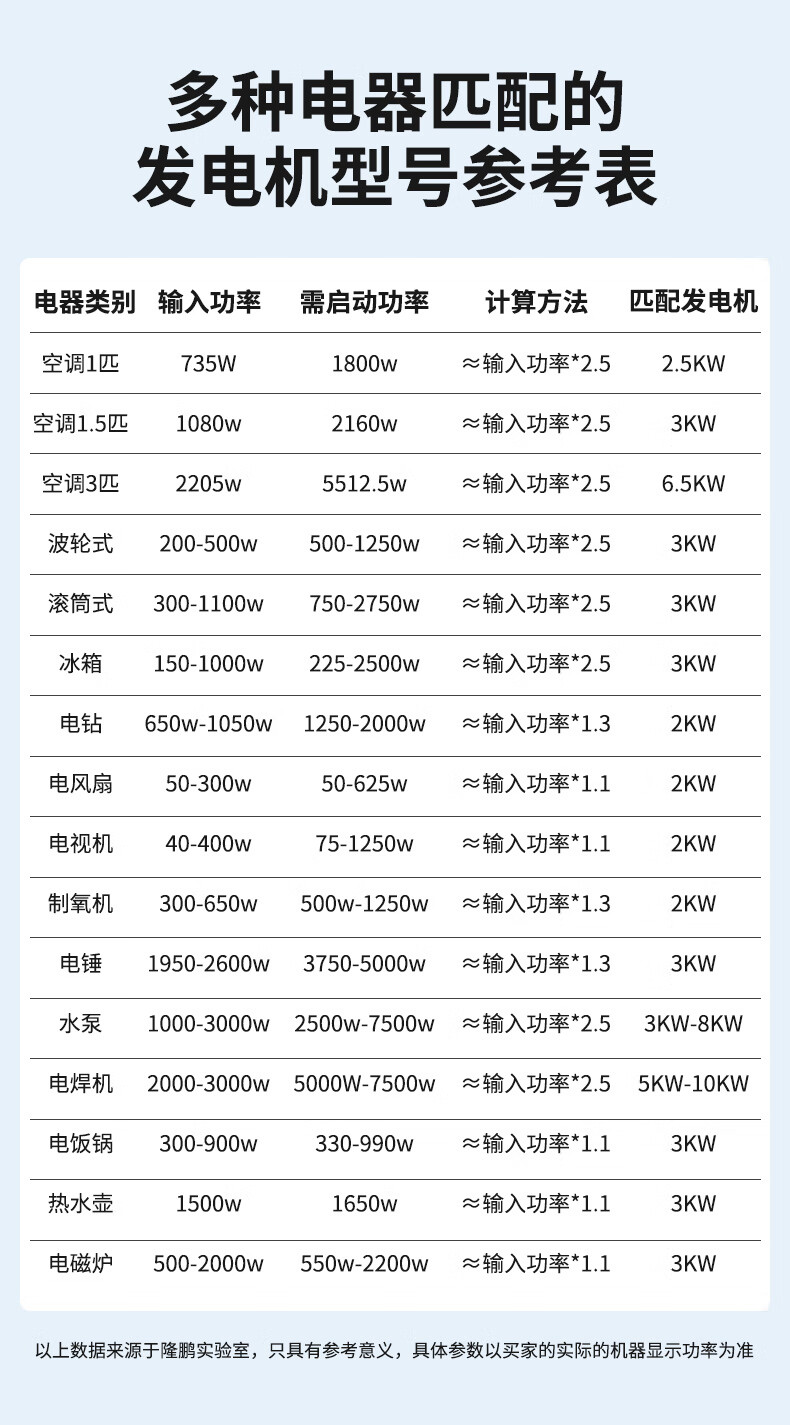 多种电器匹配的
发电机型号参考表

| 电器类别 | 输入功率 | 需启动功率 | 计算方法 | 匹配发电机 |
|---|---|---|---|---|
| 空调1匹 | 735W | 1800w | ≈输入功率*2.5 | 2.5KW |
| 空调1.5匹 | 1080w | 2160w | ≈输入功率*2.5 | 3KW |
| 空调3匹 | 2205w | 5512.5w | ≈输入功率*2.5 | 6.5KW |
| 波轮式 | 200-500w | 500-1250w | ≈输入功率*2.5 | 3KW |
| 滚筒式 | 300-1100w | 750-2750w | ≈输入功率*2.5 | 3KW |
| 冰箱 | 150-1000w | 225-2500w | ≈输入功率*2.5 | 3KW |
| 电钻 | 650w-1050w | 1250-2000w | ≈输入功率*1.3 | 2KW |
| 电风扇 | 50-300w | 50-625w | ≈输入功率*1.1 | 2KW |
| 电视机 | 40-400w | 75-1250w | ≈输入功率*1.1 | 2KW |
| 制氧机 | 300-650w | 500w-1250w | ≈输入功率*1.3 | 2KW |
| 电锤 | 1950-2600w | 3750-5000w | ≈输入功率*1.3 | 3KW |
| 水泵 | 1000-3000w | 2500w-7500w | ≈输入功率*2.5 | 3KW-8KW |
| 电焊机 | 2000-3000w | 5000W-7500w | ≈输入功率*2.5 | 5KW-10KW |
| 电饭锅 | 300-900w | 330-990w | ≈输入功率*1.1 | 3KW |
| 热水壶 | 1500w | 1650w | ≈输入功率*1.1 | 3KW |
| 电磁炉 | 500-2000w | 550w-2200w | ≈输入功率*1.1 | 3KW |

以上数据来源于隆鹏实验室，只具有参考意义，具体参数以买家的实际的机器显示功率为准